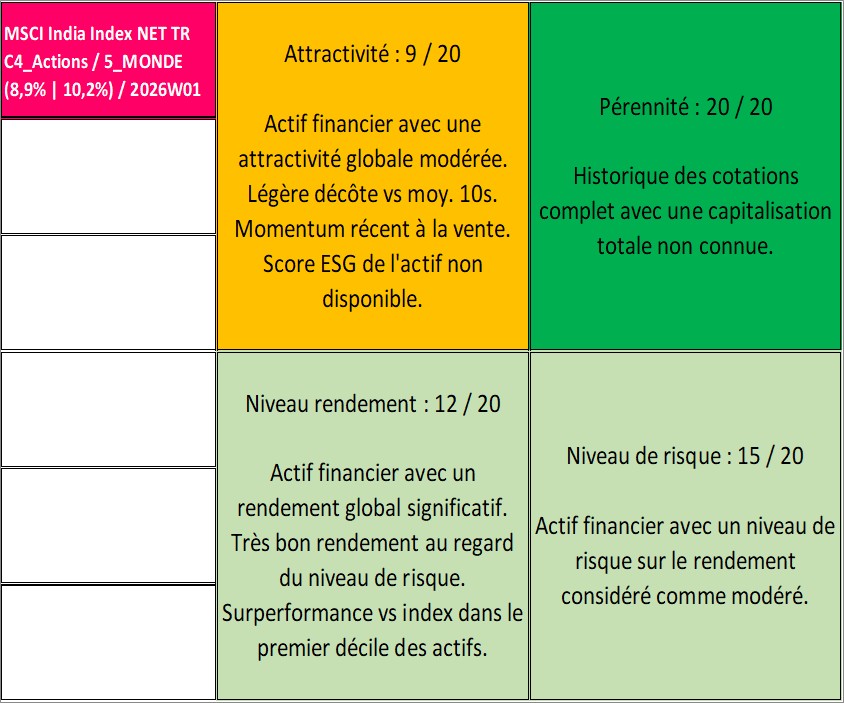 MSCI India Index NET TR
C4_Actions / 5_MONDE
(8,9% | 10,2%) / 2026W01

Attractivité : 9 / 20

Actif financier avec une attractivité globale modérée. Légère décôte vs moy. 10s. Momentum récent à la vente. Score ESG de l'actif non disponible.

Pérennité : 20 / 20

Historique des cotations complet avec une capitalisation totale non connue.

Niveau rendement : 12 / 20

Actif financier avec un rendement global significatif. Très bon rendement au regard du niveau de risque. Surperformance vs index dans le premier décile des actifs.

Niveau de risque : 15 / 20

Actif financier avec un niveau de risque sur le rendement considéré comme modéré.